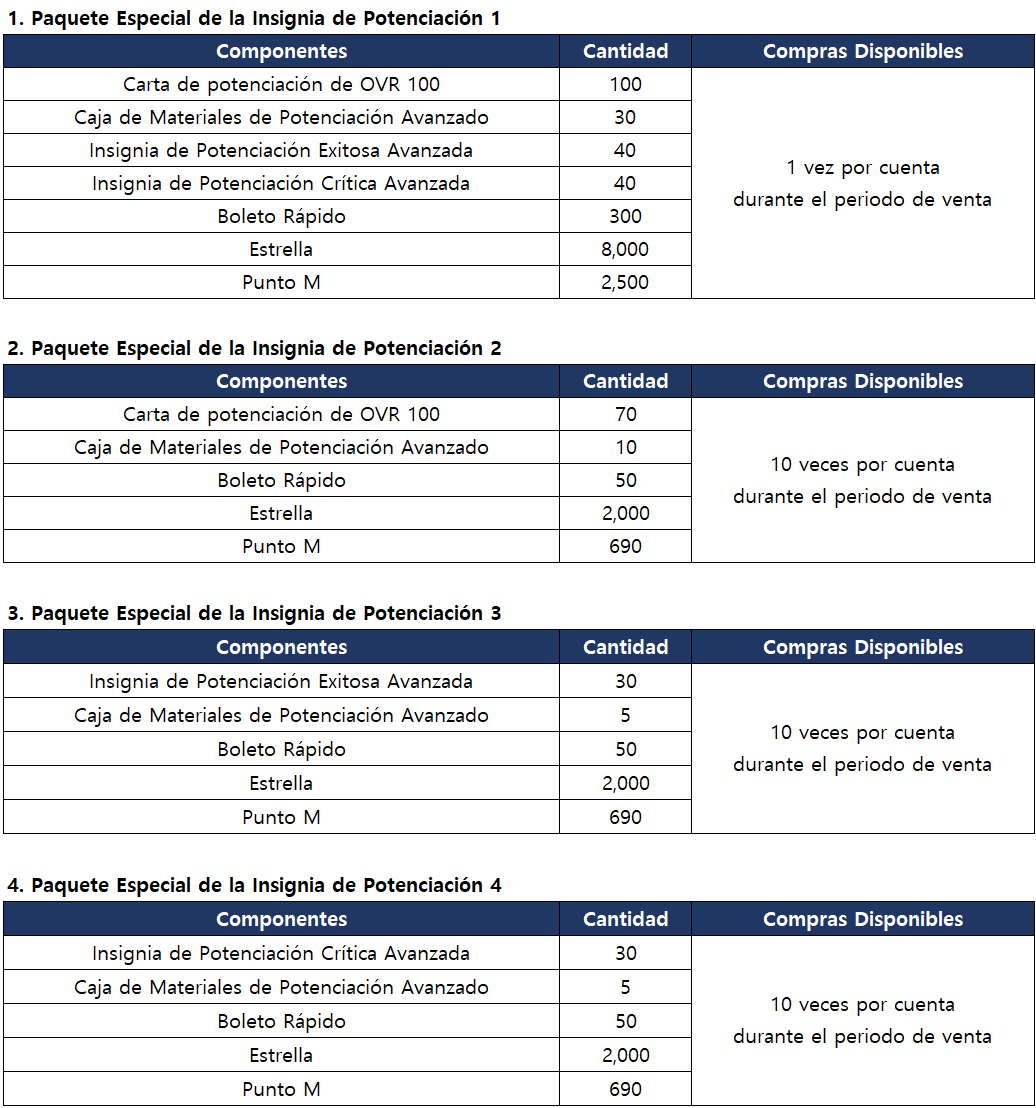 1. Paquete Especial de la Insignia de Potenciación 1

| Componentes | Cantidad | Compras Disponibles |
|---|---|---|
| Carta de potenciación de OVR 100 | 100 | 1 vez por cuenta durante el periodo de venta |
| Caja de Materiales de Potenciación Avanzado | 30 | |
| Insignia de Potenciación Exitosa Avanzada | 40 | |
| Insignia de Potenciación Crítica Avanzada | 40 | |
| Boleto Rápido | 300 | |
| Estrella | 8,000 | |
| Punto M | 2,500 | |

2. Paquete Especial de la Insignia de Potenciación 2

| Componentes | Cantidad | Compras Disponibles |
|---|---|---|
| Carta de potenciación de OVR 100 | 70 | 10 veces por cuenta durante el periodo de venta |
| Caja de Materiales de Potenciación Avanzado | 10 | |
| Boleto Rápido | 50 | |
| Estrella | 2,000 | |
| Punto M | 690 | |

3. Paquete Especial de la Insignia de Potenciación 3

| Componentes | Cantidad | Compras Disponibles |
|---|---|---|
| Insignia de Potenciación Exitosa Avanzada | 30 | 10 veces por cuenta durante el periodo de venta |
| Caja de Materiales de Potenciación Avanzado | 5 | |
| Boleto Rápido | 50 | |
| Estrella | 2,000 | |
| Punto M | 690 | |

4. Paquete Especial de la Insignia de Potenciación 4

| Componentes | Cantidad | Compras Disponibles |
|---|---|---|
| Insignia de Potenciación Crítica Avanzada | 30 | 10 veces por cuenta durante el periodo de venta |
| Caja de Materiales de Potenciación Avanzado | 5 | |
| Boleto Rápido | 50 | |
| Estrella | 2,000 | |
| Punto M | 690 | |